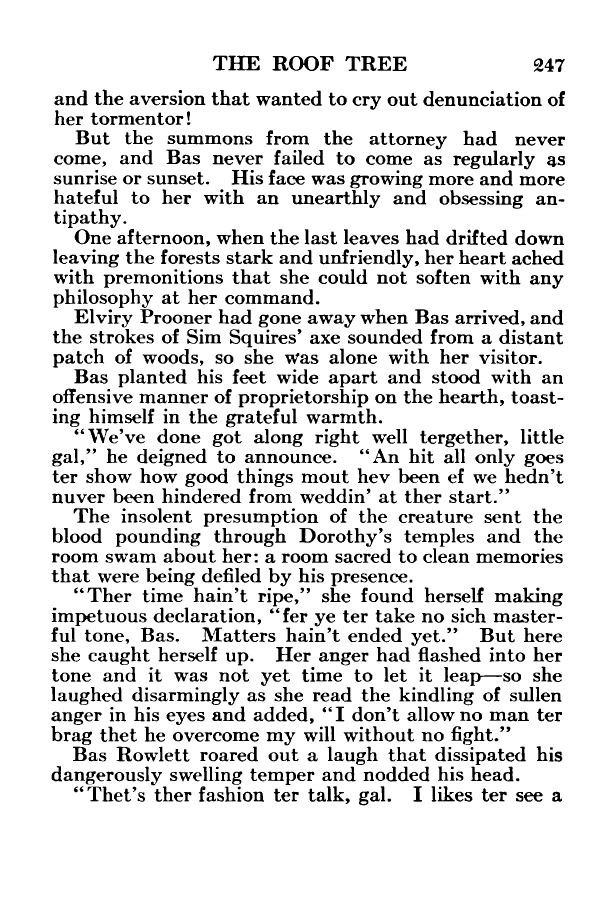 THE ROOF TREE 247

and the aversion that wanted to cry out denunciation of her tormentor!

But the summons from the attorney had never come, and Bas never failed to come as regularly as sunrise or sunset. His face was growing more and more hateful to her with an unearthly and obsessing antipathy.

One afternoon, when the last leaves had drifted down leaving the forests stark and unfriendly, her heart ached with premonitions that she could not soften with any philosophy at her command.

Elviry Prooner had gone away when Bas arrived, and the strokes of Sim Squires' axe sounded from a distant patch of woods, so she was alone with her visitor.

Bas planted his feet wide apart and stood with an offensive manner of proprietorship on the hearth, toasting himself in the grateful warmth.

"We've done got along right well tergether, little gal," he deigned to announce. "An hit all only goes ter show how good things mout hev been ef we hedn't nuver been hindered from weddin' at ther start."

The insolent presumption of the creature sent the blood pounding through Dorothy's temples and the room swam about her: a room sacred to clean memories that were being defiled by his presence.

"Ther time hain't ripe," she found herself making impetuous declaration, "fer ye ter take no sich masterful tone, Bas. Matters hain't ended yet." But here she caught herself up. Her anger had flashed into her tone and it was not yet time to let it leap—so she laughed disarmingly as she read the kindling of sullen anger in his eyes and added, "I don't allow no man ter brag thet he overcome my will without no fight."

Bas Rowlett roared out a laugh that dissipated his dangerously swelling temper and nodded his head.

"Thet's ther fashion ter talk, gal. I likes ter see a